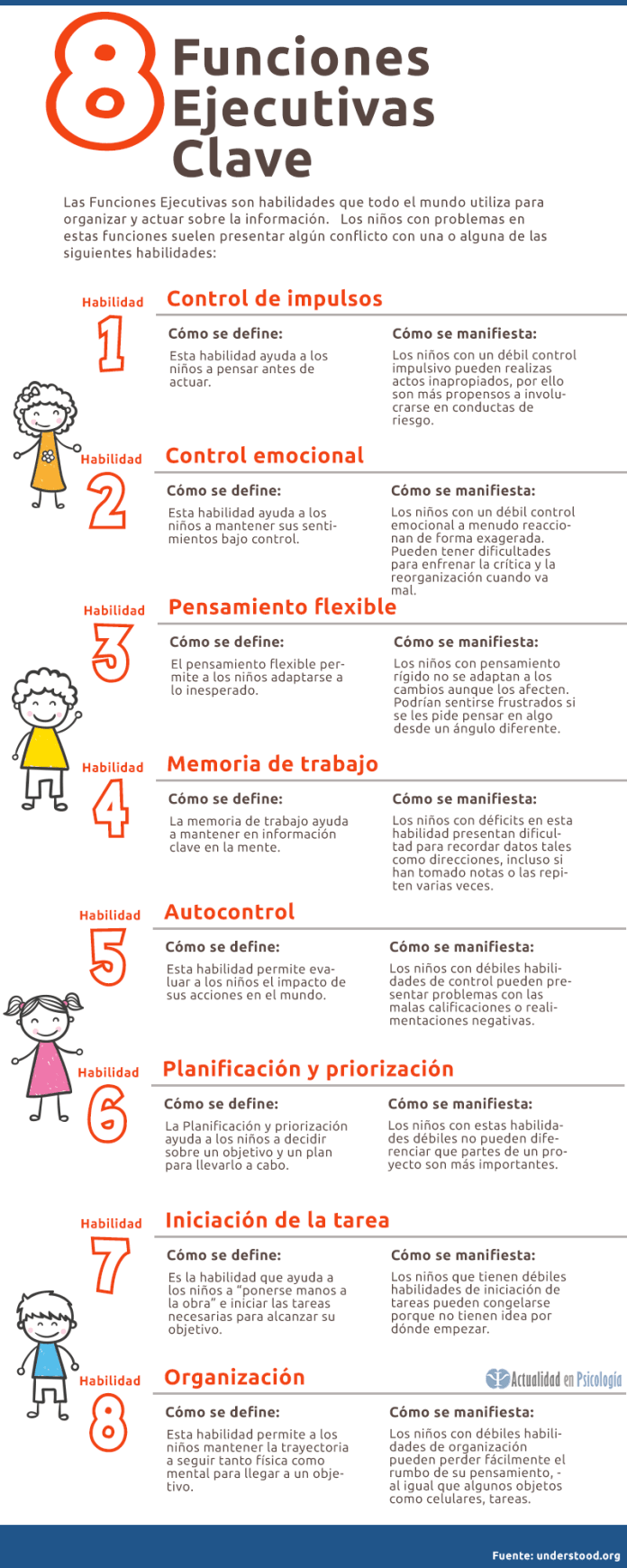 8 Funciones Ejecutivas Clave

Las Funciones Ejecutivas son habilidades que todo el mundo utiliza para organizar y actuar sobre la información. Los niños con problemas en estas funciones suelen presentar algún conflicto con una o alguna de las siguientes habilidades:

Habilidad 1

Control de impulsos

Cómo se define:

Esta habilidad ayuda a los niños a pensar antes de actuar.

Cómo se manifiesta:

Los niños con un débil control impulsivo pueden realizas actos inapropiados, por ello son más propensos a involucrarse en conductas de riesgo.

Habilidad 2

Control emocional

Cómo se define:

Esta habilidad ayuda a los niños a mantener sus sentimientos bajo control.

Cómo se manifiesta:

Los niños con un débil control emocional a menudo reaccionan de forma exagerada. Pueden tener dificultades para enfrenar la crítica y la reorganización cuando va mal.

Habilidad 3

Pensamiento flexible

Cómo se define:

El pensamiento flexible permite a los niños adaptarse a lo inesperado.

Cómo se manifiesta:

Los niños con pensamiento rígido no se adaptan a los cambios aunque los afecten. Podrían sentirse frustrados si se les pide pensar en algo desde un ángulo diferente.

Habilidad 4

Memoria de trabajo

Cómo se define:

La memoria de trabajo ayuda a mantener en información clave en la mente.

Cómo se manifiesta:

Los niños con déficits en esta habilidad presentan dificultad para recordar datos tales como direcciones, incluso si han tomado notas o las repiten varias veces.

Habilidad 5

Autocontrol

Cómo se define:

Esta habilidad permite evaluar a los niños el impacto de sus acciones en el mundo.

Cómo se manifiesta:

Los niños con débiles habilidades de control pueden presentar problemas con las malas calificaciones o realimentaciones negativas.

Habilidad 6

Planificación y priorización

Cómo se define:

La Planificación y priorización ayuda a los niños a decidir sobre un objetivo y un plan para llevarlo a cabo.

Cómo se manifiesta:

Los niños con estas habilidades débiles no pueden diferenciar que partes de un proyecto son más importantes.

Habilidad 7

Iniciación de la tarea

Cómo se define:

Es la habilidad que ayuda a los niños a "ponerse manos a la obra" e iniciar las tareas necesarias para alcanzar su objetivo.

Cómo se manifiesta:

Los niños que tienen débiles habilidades de iniciación de tareas pueden congelarse porque no tienen idea por dónde empezar.

Habilidad 8

Organización

Actualidad en Psicología

Cómo se define:

Esta habilidad permite a los niños mantener la trayectoria a seguir tanto física como mental para llegar a un objetivo.

Cómo se manifiesta:

Los niños con débiles habilidades de organización pueden perder fácilmente el rumbo de su pensamiento, - al igual que algunos objetos como celulares, tareas.

Fuente: understood.org